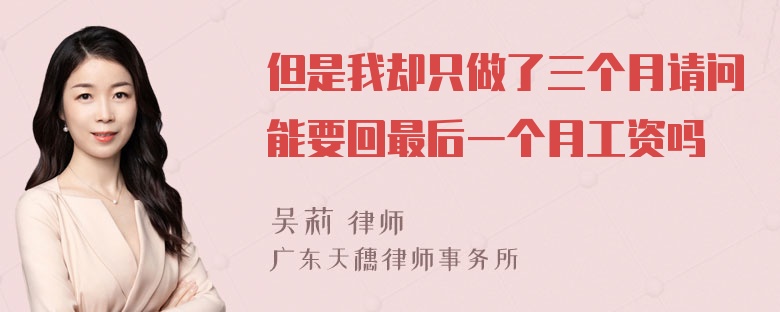 但是我却只做了三个月请问能要回最后一个月工资吗

吴莉 律师
广东天穗律师事务所